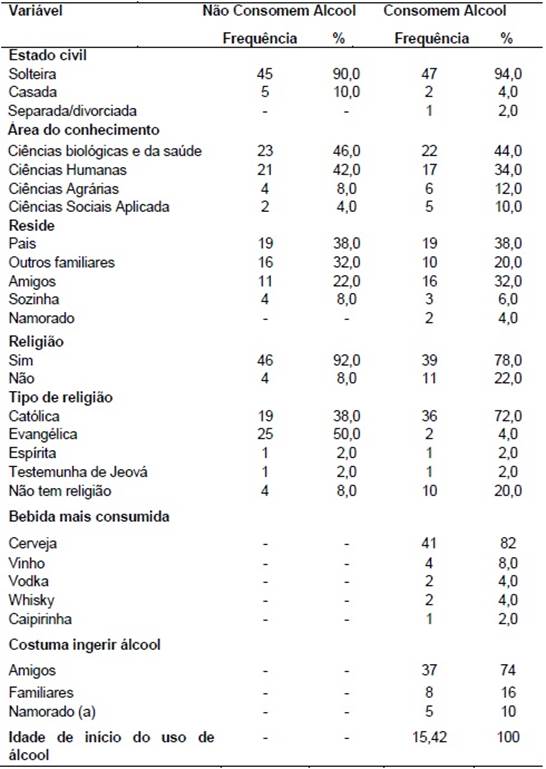 | Variável | Não Consomem Alcool | | Consomem Alcool | |
|---|---|---|---|---|
| | Frequência | % | Frequência | % |
| **Estado civil** | | | | |
| Solteira | 45 | 90,0 | 47 | 94,0 |
| Casada | 5 | 10,0 | 2 | 4,0 |
| Separada/divorciada | - | - | 1 | 2,0 |
| **Área do conhecimento** | | | | |
| Ciências biológicas e da saúde | 23 | 46,0 | 22 | 44,0 |
| Ciências Humanas | 21 | 42,0 | 17 | 34,0 |
| Ciências Agrárias | 4 | 8,0 | 6 | 12,0 |
| Ciências Sociais Aplicada | 2 | 4,0 | 5 | 10,0 |
| **Reside** | | | | |
| Pais | 19 | 38,0 | 19 | 38,0 |
| Outros familiares | 16 | 32,0 | 10 | 20,0 |
| Amigos | 11 | 22,0 | 16 | 32,0 |
| Sozinha | 4 | 8,0 | 3 | 6,0 |
| Namorado | - | - | 2 | 4,0 |
| **Religião** | | | | |
| Sim | 46 | 92,0 | 39 | 78,0 |
| Não | 4 | 8,0 | 11 | 22,0 |
| **Tipo de religião** | | | | |
| Católica | 19 | 38,0 | 36 | 72,0 |
| Evangélica | 25 | 50,0 | 2 | 4,0 |
| Espírita | 1 | 2,0 | 1 | 2,0 |
| Testemunha de Jeová | 1 | 2,0 | 1 | 2,0 |
| Não tem religião | 4 | 8,0 | 10 | 20,0 |
| **Bebida mais consumida** | | | | |
| Cerveja | - | - | 41 | 82 |
| Vinho | - | - | 4 | 8,0 |
| Vodka | - | - | 2 | 4,0 |
| Whisky | - | - | 2 | 4,0 |
| Caipirinha | - | - | 1 | 2,0 |
| **Costuma ingerir álcool** | | | | |
| Amigos | - | - | 37 | 74 |
| Familiares | - | - | 8 | 16 |
| Namorado (a) | - | - | 5 | 10 |
| **Idade de início do uso de álcool** | - | - | 15,42 | 100 |